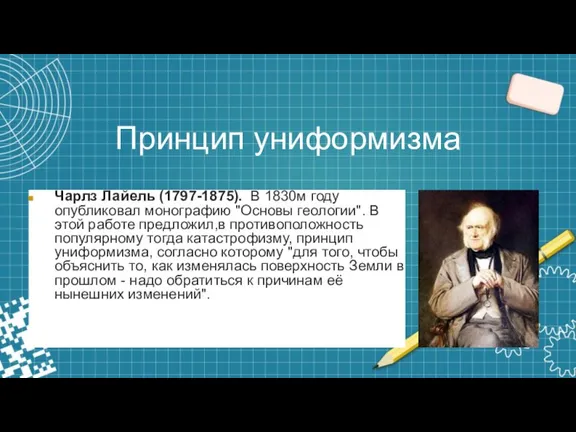 Принцип униформизма

Чарлз Лайель (1797-1875). В 1830м году опубликовал монографию "Основы геологии". В этой работе предложил,в противоположность популярному тогда катастрофизму, принцип униформизма, согласно которому "для того, чтобы объяснить то, как изменялась поверхность Земли в прошлом - надо обратиться к причинам её нынешних изменений".